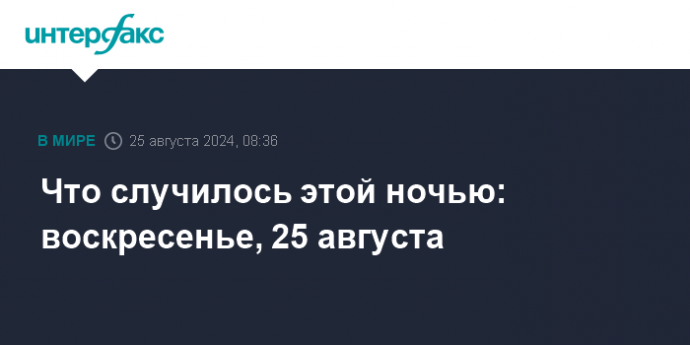 интерфакс

В МИРЕ 25 августа 2024, 08:36

Что случилось этой ночью: воскресенье, 25 августа